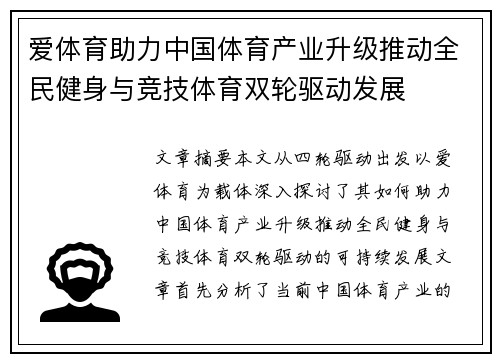 爱体育助力中国体育产业升级推动全民健身与竞技体育双轮驱动发展

文章摘要本文从四轮驱动出发以爱体育为载体深入探讨了其如何助力中国体育产业升级推动全民健身与竞技体育双轮驱动的可持续发展文章首先分析了当前中国体育产业的